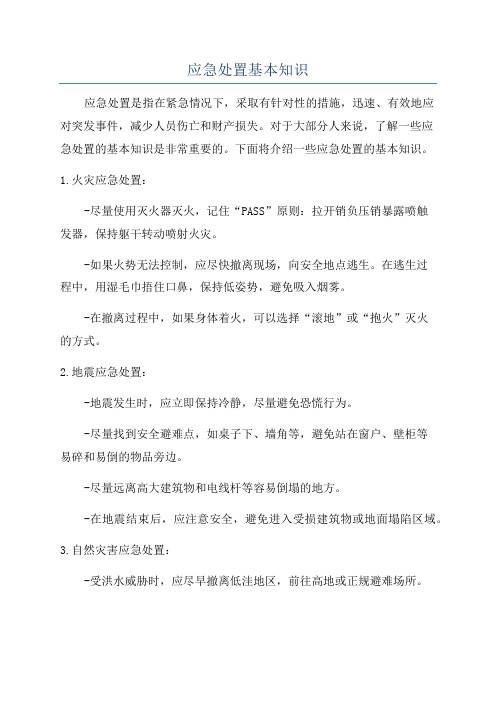 应急处置基本知识

应急处置是指在紧急情况下，采取有针对性的措施，迅速、有效地应对突发事件，减少人员伤亡和财产损失。对于大部分人来说，了解一些应急处置的基本知识是非常重要的。下面将介绍一些应急处置的基本知识。

1.火灾应急处置：

-尽量使用灭火器灭火，记住“PASS”原则：拉开销负压销暴露喷触发器，保持躯干转动喷射火灾。

-如果火势无法控制，应尽快撤离现场，向安全地点逃生。在逃生过程中，用湿毛巾捂住口鼻，保持低姿势，避免吸入烟雾。

-在撤离过程中，如果身体着火，可以选择“滚地”或“抱火”灭火的方式。

2.地震应急处置：

-地震发生时，应立即保持冷静，尽量避免恐慌行为。

-尽量找到安全避难点，如桌子下、墙角等，避免站在窗户、壁柜等易碎和易倒的物品旁边。

-尽量远离高大建筑物和电线杆等容易倒塌的地方。

-在地震结束后，应注意安全，避免进入受损建筑物或地面塌陷区域。

3.自然灾害应急处置：

-受洪水威胁时，应尽早撤离低洼地区，前往高地或正规避难场所。